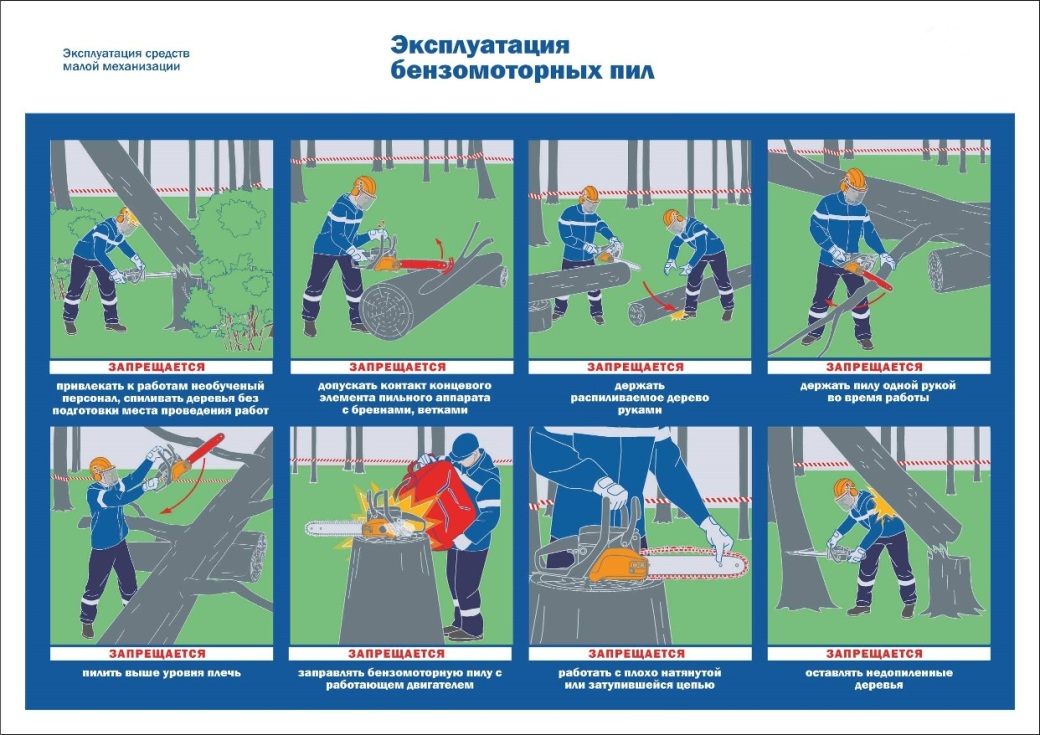 Эксплуатация средств малой механизации

Эксплуатация бензомоторных пил

ЗАПРЕЩАЕТСЯ
привлекать к работам необученый персонал, спиливать деревья без подготовки места проведения работ

ЗАПРЕЩАЕТСЯ
допускать контакт концевого элемента пильного аппарата с бревнами, ветками

ЗАПРЕЩАЕТСЯ
держать распиливаемое дерево руками

ЗАПРЕЩАЕТСЯ
держать пилу одной рукой во время работы

ЗАПРЕЩАЕТСЯ
пилить выше уровня плечь

ЗАПРЕЩАЕТСЯ
заправлять бензомоторную пилу с работающем двигателем

ЗАПРЕЩАЕТСЯ
работать с плохо натянутой или затупившейся цепью

ЗАПРЕЩАЕТСЯ
оставлять недопиленные деревья